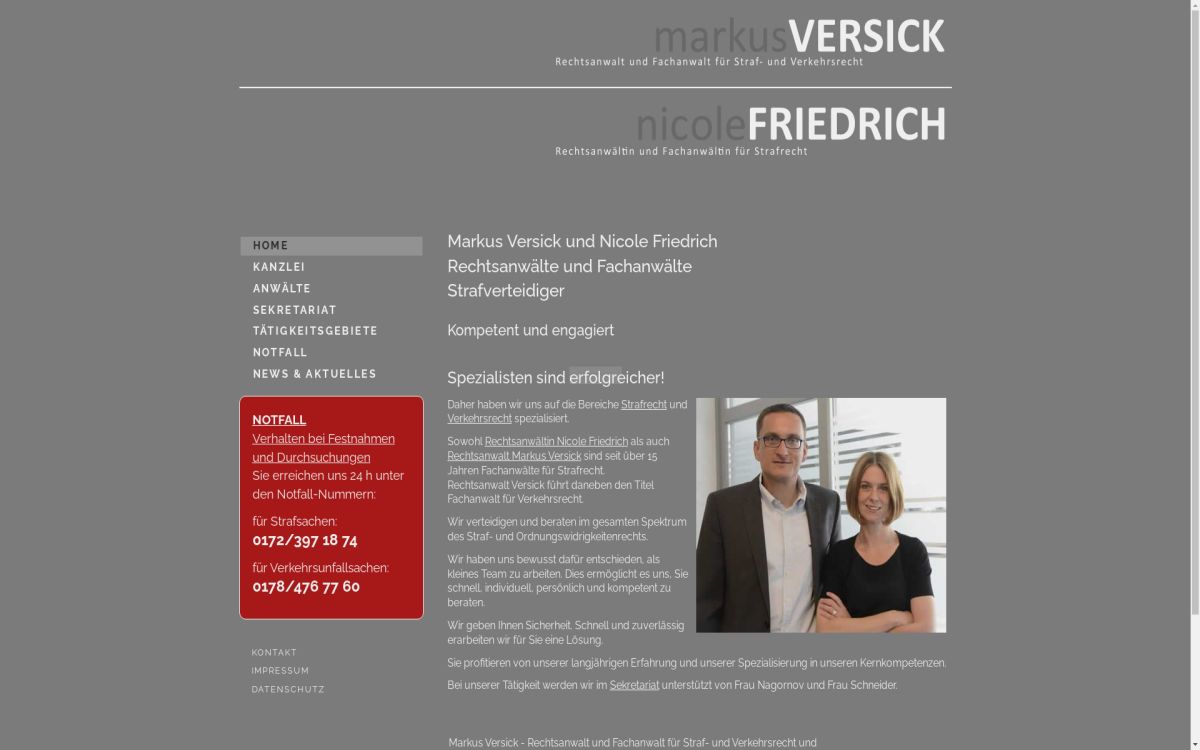 markusVERSICK
Rechtsanwalt und Fachanwalt für Straf- und Verkehrsrecht

nicoleFRIEDRICH
Rechtsanwältin und Fachanwältin für Strafrecht

HOME
KANZLEI
ANWÄLTE
SEKRETARIAT
TÄTIGKEITSGEBIETE
NOTFALL
NEWS & AKTUELLES

NOTFALL
Verhalten bei Festnahmen und Durchsuchungen
Sie erreichen uns 24 h unter den Notfall-Nummern:

für Strafsachen:
0172/397 18 74

für Verkehrsunfallsachen:
0178/476 77 60

KONTAKT
IMPRESSUM
DATENSCHUTZ

Markus Versick und Nicole Friedrich
Rechtsanwälte und Fachanwälte
Strafverteidiger

Kompetent und engagiert

Spezialisten sind erfolgreicher!

Daher haben wir uns auf die Bereiche Strafrecht und Verkehrsrecht spezialisiert.

Sowohl Rechtsanwältin Nicole Friedrich als auch Rechtsanwalt Markus Versick sind seit über 15 Jahren Fachanwälte für Strafrecht.
Rechtsanwalt Versick führt daneben den Titel Fachanwalt für Verkehrsrecht.

Wir verteidigen und beraten im gesamten Spektrum des Straf- und Ordnungswidrigkeitenrechts.

Wir haben uns bewusst dafür entschieden, als kleines Team zu arbeiten. Dies ermöglicht es uns, Sie schnell, individuell, persönlich und kompetent zu beraten.

Wir geben Ihnen Sicherheit. Schnell und zuverlässig erarbeiten wir für Sie eine Lösung.

Sie profitieren von unserer langjährigen Erfahrung und unserer Spezialisierung in unseren Kernkompetenzen.

Bei unserer Tätigkeit werden wir im Sekretariat unterstützt von Frau Nagornov und Frau Schneider.

Markus Versick - Rechtsanwalt und Fachanwalt für Straf- und Verkehrsrecht und